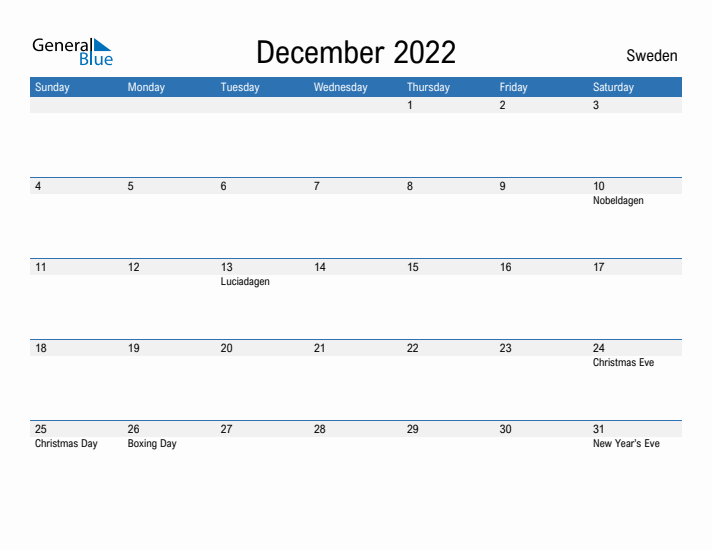 General Blue

December 2022

Sweden

| Sunday | Monday | Tuesday | Wednesday | Thursday | Friday | Saturday |
|---|---|---|---|---|---|---|
| | | | | 1 | 2 | 3 |
| 4 | 5 | 6 | 7 | 8 | 9 | 10 Nobeldagen |
| 11 | 12 | 13 Luciadagen | 14 | 15 | 16 | 17 |
| 18 | 19 | 20 | 21 | 22 | 23 | 24 Christmas Eve |
| 25 Christmas Day | 26 Boxing Day | 27 | 28 | 29 | 30 | 31 New Year's Eve |